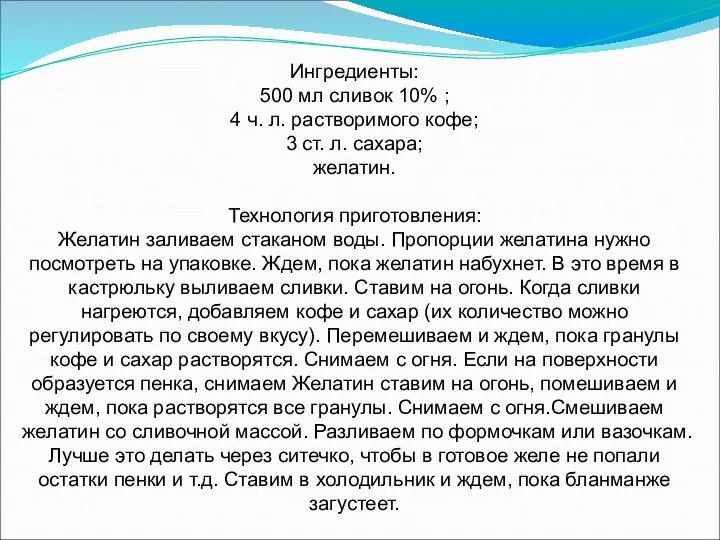 Ингредиенты:
500 мл сливок 10% ;
4 ч. л. растворимого кофе;
3 ст. л. сахара;
желатин.

Технология приготовления:
Желатин заливаем стаканом воды. Пропорции желатина нужно посмотреть на упаковке. Ждем, пока желатин набухнет. В это время в кастрюльку выливаем сливки. Ставим на огонь. Когда сливки нагреются, добавляем кофе и сахар (их количество можно регулировать по своему вкусу). Перемешиваем и ждем, пока гранулы кофе и сахар растворятся. Снимаем с огня. Если на поверхности образуется пенка, снимаем Желатин ставим на огонь, помешиваем и ждем, пока растворятся все гранулы. Снимаем с огня.Смешиваем желатин со сливочной массой. Разливаем по формочкам или вазочкам. Лучше это делать через ситечко, чтобы в готовое желе не попали остатки пенки и т.д. Ставим в холодильник и ждем, пока бланманже загустеет.